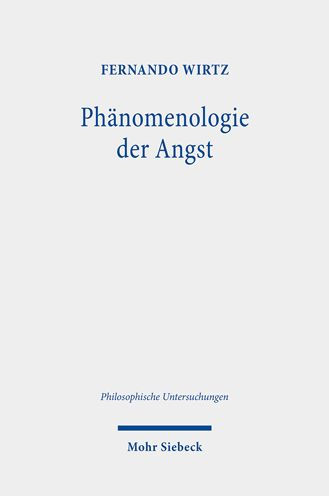 FERNANDO WIRTZ

Phänomenologie der Angst

Philosophische Untersuchungen

Mohr Siebeck